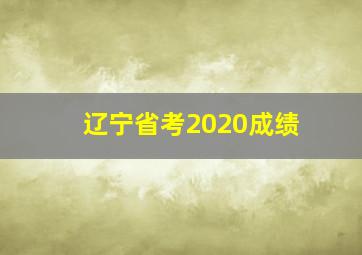 辽宁省考2020成绩